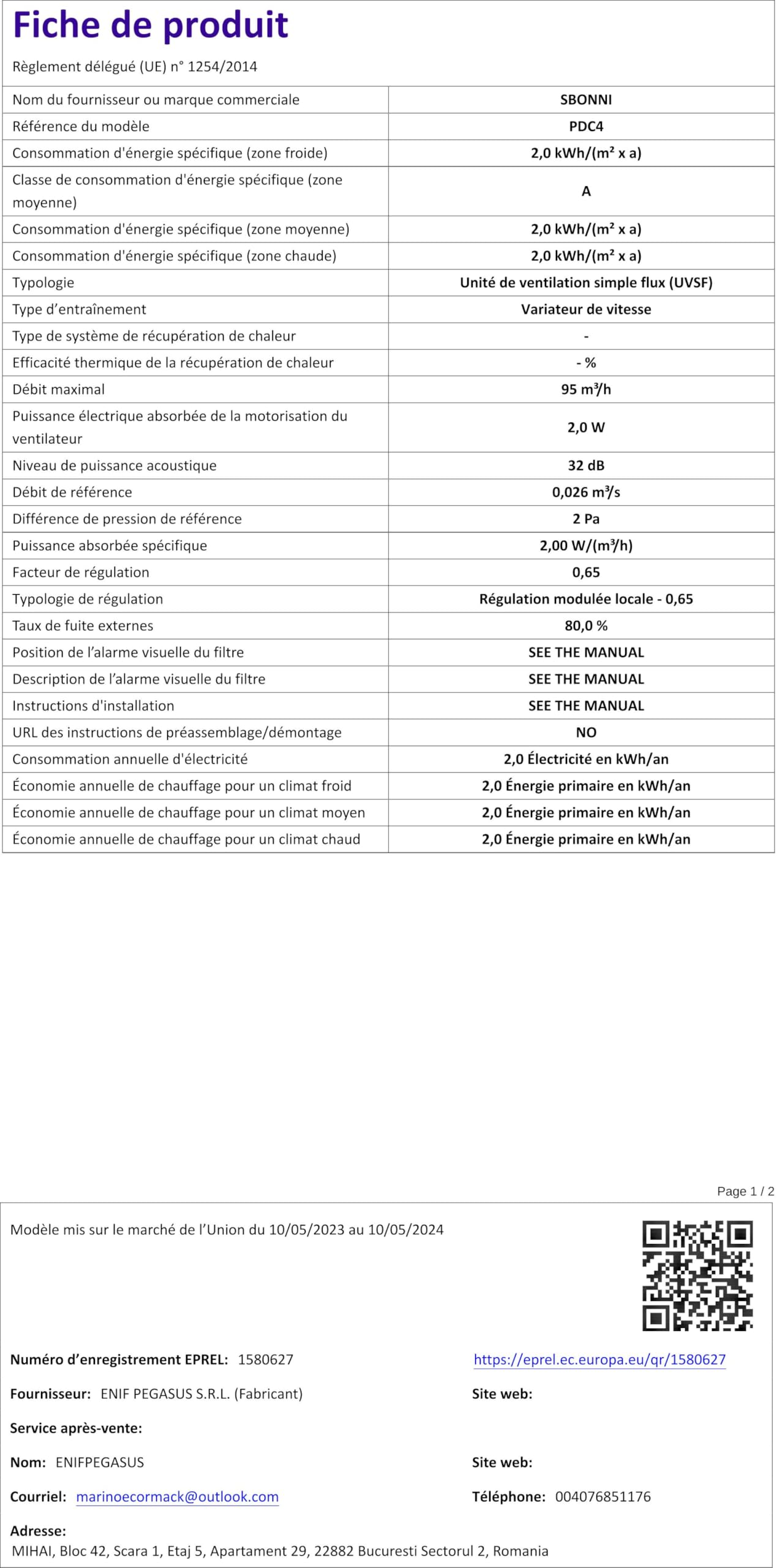 Fiche de produit

Règlement délégué (UE) n° 1254/2014

| | |
|---|---|
| Nom du fournisseur ou marque commerciale | SBONNI |
| Référence du modèle | PDC4 |
| Consommation d'énergie spécifique (zone froide) | 2,0 kWh/(m² x a) |
| Classe de consommation d'énergie spécifique (zone moyenne) | A |
| Consommation d'énergie spécifique (zone moyenne) | 2,0 kWh/(m² x a) |
| Consommation d'énergie spécifique (zone chaude) | 2,0 kWh/(m² x a) |
| Typologie | Unité de ventilation simple flux (UVSF) |
| Type d'entraînement | Variateur de vitesse |
| Type de système de récupération de chaleur | - |
| Efficacité thermique de la récupération de chaleur | - % |
| Débit maximal | 95 m³/h |
| Puissance électrique absorbée de la motorisation du ventilateur | 2,0 W |
| Niveau de puissance acoustique | 32 dB |
| Débit de référence | 0,026 m³/s |
| Différence de pression de référence | 2 Pa |
| Puissance absorbée spécifique | 2,00 W/(m³/h) |
| Facteur de régulation | 0,65 |
| Typologie de régulation | Régulation modulée locale - 0,65 |
| Taux de fuite externes | 80,0 % |
| Position de l'alarme visuelle du filtre | SEE THE MANUAL |
| Description de l'alarme visuelle du filtre | SEE THE MANUAL |
| Instructions d'installation | SEE THE MANUAL |
| URL des instructions de préassemblage/démontage | NO |
| Consommation annuelle d'électricité | 2,0 Électricité en kWh/an |
| Économie annuelle de chauffage pour un climat froid | 2,0 Énergie primaire en kWh/an |
| Économie annuelle de chauffage pour un climat moyen | 2,0 Énergie primaire en kWh/an |
| Économie annuelle de chauffage pour un climat chaud | 2,0 Énergie primaire en kWh/an |

Page 1 / 2

Modèle mis sur le marché de l'Union du 10/05/2023 au 10/05/2024

Numéro d'enregistrement EPREL: 1580627
https://eprel.ec.europa.eu/qr/1580627

Fournisseur: ENIF PEGASUS S.R.L. (Fabricant)
Site web:

Service après-vente:

Nom: ENIFPEGASUS
Site web:

Courriel: marinoecormack@outlook.com
Téléphone: 004076851176

Adresse:
MIHAI, Bloc 42, Scara 1, Etaj 5, Apartament 29, 22882 Bucuresti Sectorul 2, Romania